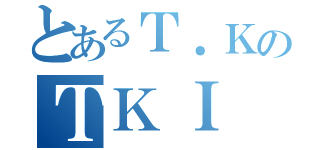 とあるＴ．Ｋの
ＴＫＩ